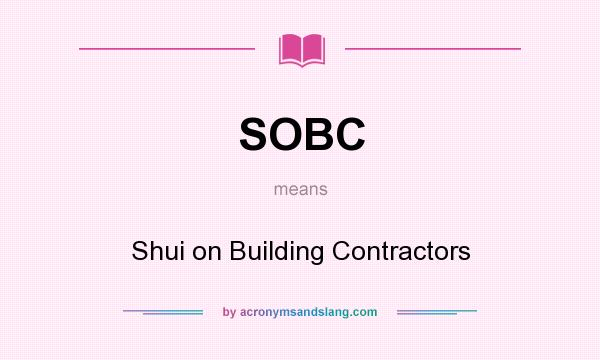 SOBC

means

Shui on Building Contractors

by acronymsandslang.com